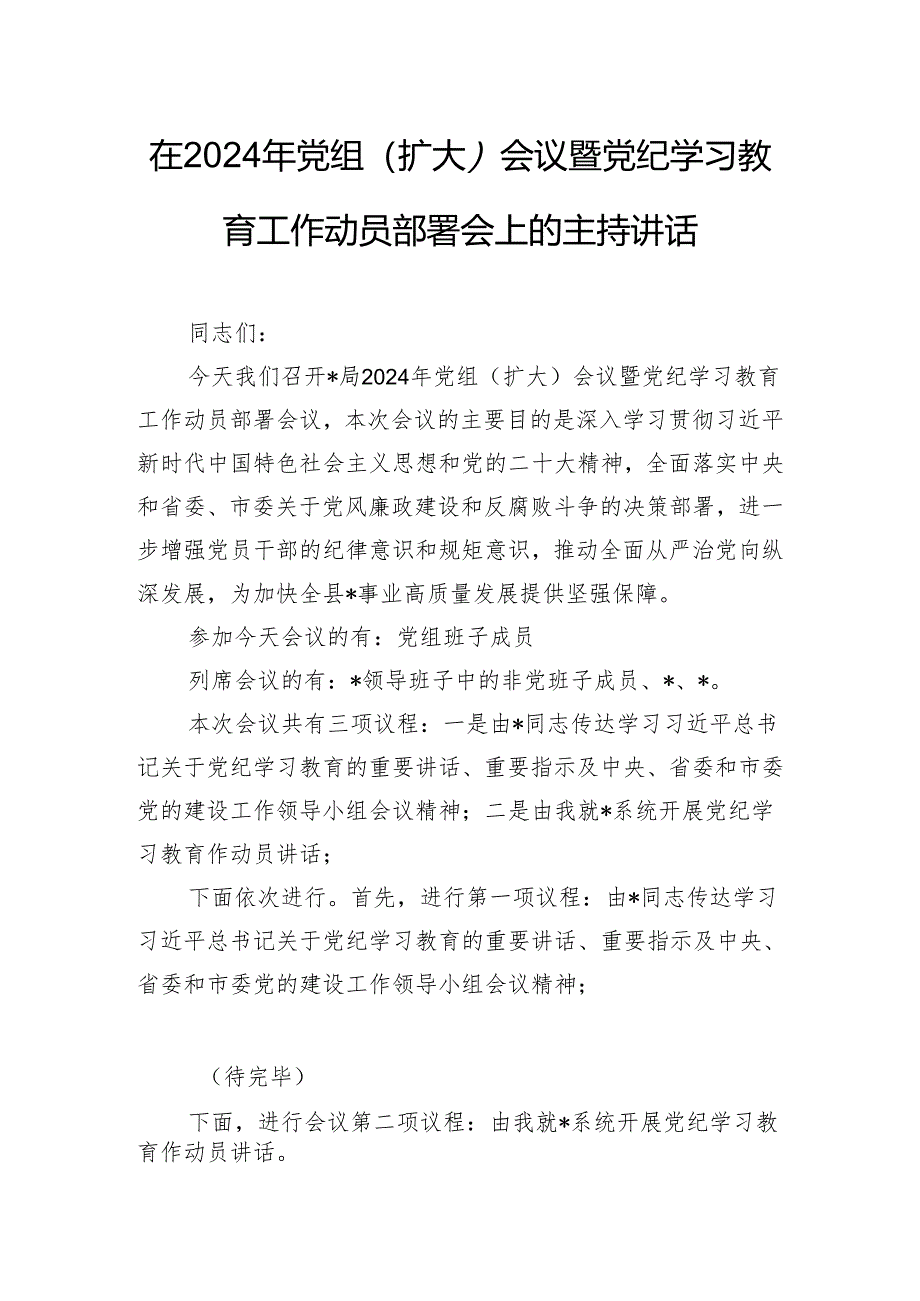 在2024年党组（扩大）会议暨党纪学习教育工作动员部署会上的主持讲话

同志们：

今天我们召开*局2024年党组（扩大）会议暨党纪学习教育工作动员部署会议，本次会议的主要目的是深入学习贯彻习近平新时代中国特色社会主义思想和党的二十大精神，全面落实中央和省委、市委关于党风廉政建设和反腐败斗争的决策部署，进一步增强党员干部的纪律意识和规矩意识，推动全面从严治党向纵深发展，为加快全县*事业高质量发展提供坚强保障。

参加今天会议的有：党组班子成员

列席会议的有：*领导班子中的非党班子成员、*、*。

本次会议共有三项议程：一是由*同志传达学习习近平总书记关于党纪学习教育的重要讲话、重要指示及中央、省委和市委党的建设工作领导小组会议精神；二是由我就*系统开展党纪学习教育作动员讲话；

下面依次进行。首先，进行第一项议程：由*同志传达学习习近平总书记关于党纪学习教育的重要讲话、重要指示及中央、省委和市委党的建设工作领导小组会议精神；

（待完毕）

下面，进行会议第二项议程：由我就*系统开展党纪学习教育作动员讲话。